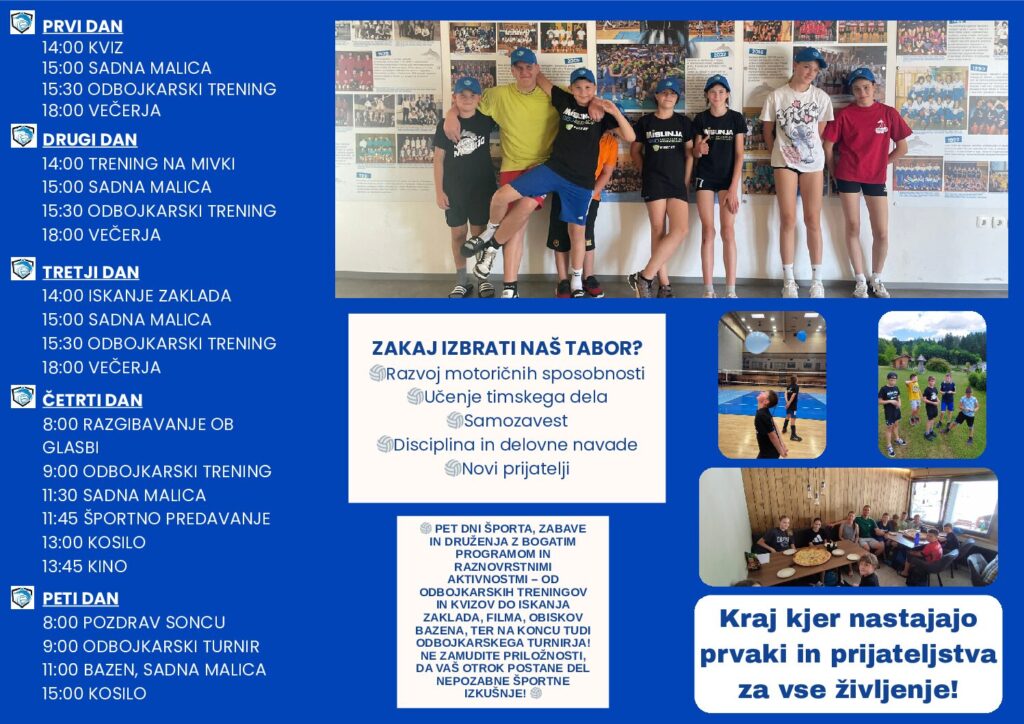 PRVI DAN
14:00 KVIZ
15:00 SADNA MALICA
15:30 ODBOJKARSKI TRENING
18:00 VEČERJA

DRUGI DAN
14:00 TRENING NA MIVKI
15:00 SADNA MALICA
15:30 ODBOJKARSKI TRENING
18:00 VEČERJA

TRETJI DAN
14:00 ISKANJE ZAKLADA
15:00 SADNA MALICA
15:30 ODBOJKARSKI TRENING
18:00 VEČERJA

ČETRTI DAN
8:00 RAZGIBAVANJE OB GLASBI
9:00 ODBOJKARSKI TRENING
11:30 SADNA MALICA
11:45 ŠPORTNO PREDAVANJE
13:00 KOSILO
13:45 KINO

PETI DAN
8:00 POZDRAV SONCU
9:00 ODBOJKARSKI TURNIR
11:00 BAZEN, SADNA MALICA
15:00 KOSILO

ZAKAJ IZBRATI NAŠ TABOR?
Razvoj motoričnih sposobnosti
Učenje timskega dela
Samozavest
Disciplina in delovne navade
Novi prijatelji

PET DNI ŠPORTA, ZABAVE IN DRUŽENJA Z BOGATIM PROGRAMOM IN RAZNOVRSTNIMI AKTIVNOSTMI – OD ODBOJKARSKIH TRENINGOV IN KVIZOV DO ISKANJA ZAKLADA, FILMA, OBISKOV BAZENA, TER NA KONCU TUDI ODBOJKARSKEGA TURNIRJA! NE ZAMUDITE PRILOŽNOSTI, DA VAŠ OTROK POSTANE DEL NEPOZABNE ŠPORTNE IZKUŠNJE!

Kraj kjer nastajajo prvaki in prijateljstva za vse življenje!